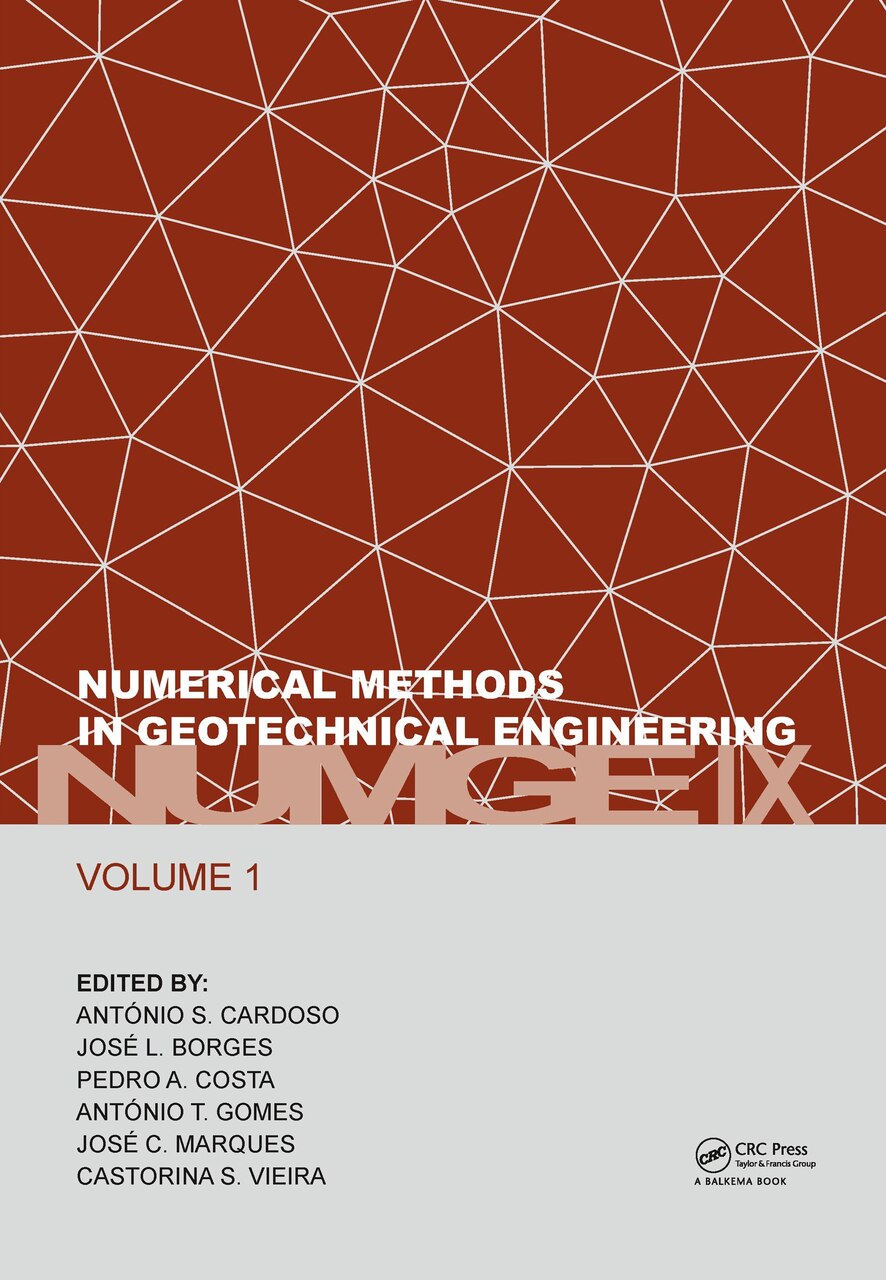 NUMERICAL METHODS
IN GEOTECHNICAL ENGINEERING
NUMGE IX

VOLUME 1

EDITED BY:
ANTÓNIO S. CARDOSO
JOSÉ L. BORGES
PEDRO A. COSTA
ANTÓNIO T. GOMES
JOSÉ C. MARQUES
CASTORINA S. VIEIRA

CRC Press
Taylor & Francis Group
A BALKEMA BOOK